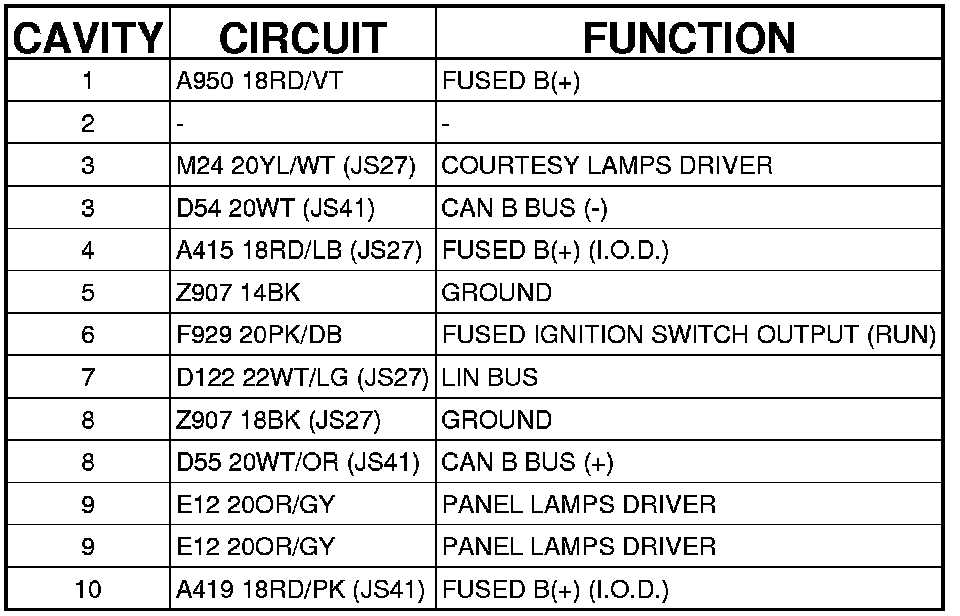 | CAVITY | CIRCUIT | FUNCTION |
|---|---|---|
| 1 | A950 18RD/VT | FUSED B(+) |
| 2 | - | - |
| 3 | M24 20YL/WT (JS27) | COURTESY LAMPS DRIVER |
| 3 | D54 20WT (JS41) | CAN B BUS (-) |
| 4 | A415 18RD/LB (JS27) | FUSED B(+) (I.O.D.) |
| 5 | Z907 14BK | GROUND |
| 6 | F929 20PK/DB | FUSED IGNITION SWITCH OUTPUT (RUN) |
| 7 | D122 22WT/LG (JS27) | LIN BUS |
| 8 | Z907 18BK (JS27) | GROUND |
| 8 | D55 20WT/OR (JS41) | CAN B BUS (+) |
| 9 | E12 20OR/GY | PANEL LAMPS DRIVER |
| 9 | E12 20OR/GY | PANEL LAMPS DRIVER |
| 10 | A419 18RD/PK (JS41) | FUSED B(+) (I.O.D.) |